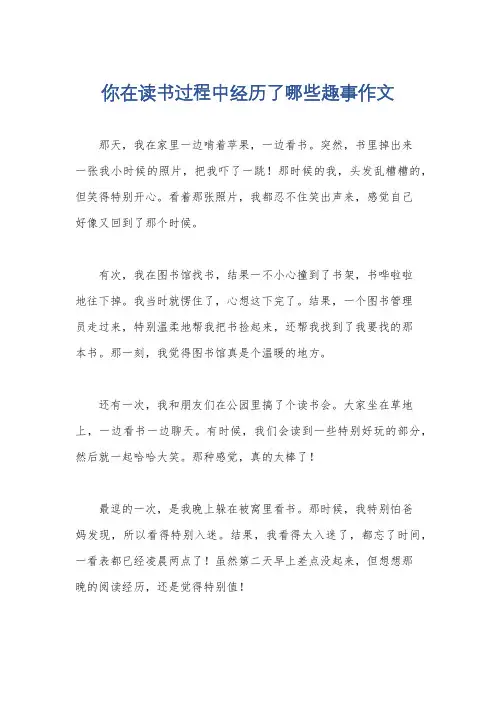 你在读书过程中经历了哪些趣事作文

那天，我在家里一边啃着苹果，一边看书。突然，书里掉出来一张我小时候的照片，把我吓了一跳！那时候的我，头发乱糟糟的，但笑得特别开心。看着那张照片，我都忍不住笑出声来，感觉自己好像又回到了那个时候。

有次，我在图书馆找书，结果一不小心撞到了书架，书哗啦啦地往下掉。我当时就愣住了，心想这下完了。结果，一个图书管理员走过来，特别温柔地帮我把书捡起来，还帮我找到了我要找的那本书。那一刻，我觉得图书馆真是个温暖的地方。

还有一次，我和朋友们在公园里搞了个读书会。大家坐在草地上，一边看书一边聊天。有时候，我们会读到一些特别好玩的部分，然后就一起哈哈大笑。那种感觉，真的太棒了！

最逗的一次，是我晚上躲在被窝里看书。那时候，我特别怕爸妈发现，所以看得特别入迷。结果，我看得太入迷了，都忘了时间，一看表都已经凌晨两点了！虽然第二天早上差点没起来，但想想那晚的阅读经历，还是觉得特别值！